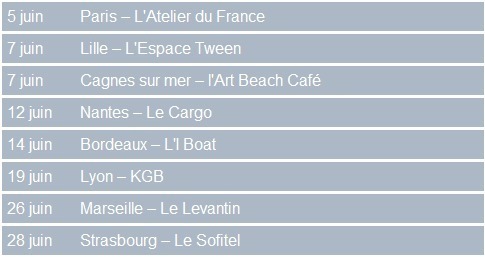 | | |
|---|---|
| 5 juin | Paris – L'Atelier du France |
| 7 juin | Lille – L'Espace Tween |
| 7 juin | Cagnes sur mer – l'Art Beach Café |
| 12 juin | Nantes – Le Cargo |
| 14 juin | Bordeaux – L'I Boat |
| 19 juin | Lyon – KGB |
| 26 juin | Marseille – Le Levantin |
| 28 juin | Strasbourg – Le Sofitel |